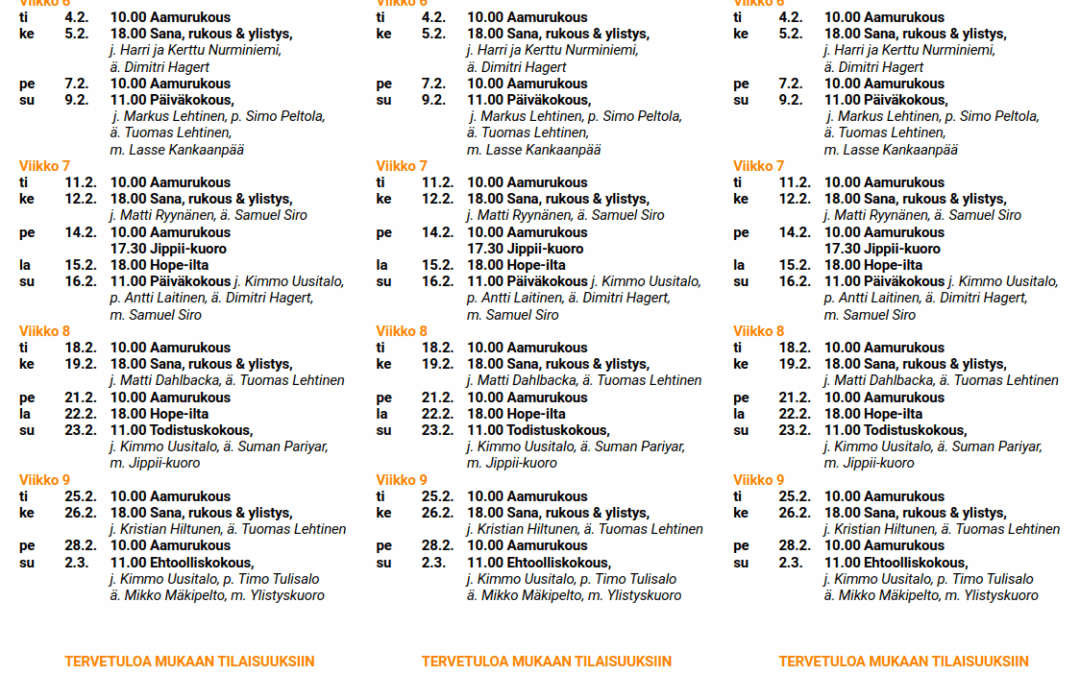 Viikko 6
ti 4.2. 10.00 Aamurukous
ke 5.2. 18.00 Sana, rukous & ylistys, j. Harri ja Kerttu Nurminiemi, ä. Dimitri Hagert
pe 7.2. 10.00 Aamurukous
su 9.2. 11.00 Päiväkokous, j. Markus Lehtinen, p. Simo Peltola, ä. Tuomas Lehtinen, m. Lasse Kankaanpää
Viikko 7
ti 11.2. 10.00 Aamurukous
ke 12.2. 18.00 Sana, rukous & ylistys, j. Matti Ryynänen, ä. Samuel Siro
pe 14.2. 10.00 Aamurukous
17.30 Jippii-kuoro
la 15.2. 18.00 Hope-ilta
su 16.2. 11.00 Päiväkokous j. Kimmo Uusitalo, p. Antti Laitinen, ä. Dimitri Hagert, m. Samuel Siro
Viikko 8
ti 18.2. 10.00 Aamurukous
ke 19.2. 18.00 Sana, rukous & ylistys, j. Matti Dahlbacka, ä. Tuomas Lehtinen
pe 21.2. 10.00 Aamurukous
la 22.2. 18.00 Hope-ilta
su 23.2. 11.00 Todistuskokous, j. Kimmo Uusitalo, ä. Suman Pariyar, m. Jippii-kuoro
Viikko 9
ti 25.2. 10.00 Aamurukous
ke 26.2. 18.00 Sana, rukous & ylistys, j. Kristian Hiltunen, ä. Tuomas Lehtinen
pe 28.2. 10.00 Aamurukous
su 2.3. 11.00 Ehtoolliskokous, j. Kimmo Uusitalo, p. Timo Tulisalo ä. Mikko Mäkipelto, m. Ylistyskuoro

TERVETULOA MUKAAN TILAISUUKSIIN

Viikko 6
ti 4.2. 10.00 Aamurukous
ke 5.2. 18.00 Sana, rukous & ylistys, j. Harri ja Kerttu Nurminiemi, ä. Dimitri Hagert
pe 7.2. 10.00 Aamurukous
su 9.2. 11.00 Päiväkokous, j. Markus Lehtinen, p. Simo Peltola, ä. Tuomas Lehtinen, m. Lasse Kankaanpää
Viikko 7
ti 11.2. 10.00 Aamurukous
ke 12.2. 18.00 Sana, rukous & ylistys, j. Matti Ryynänen, ä. Samuel Siro
pe 14.2. 10.00 Aamurukous
17.30 Jippii-kuoro
la 15.2. 18.00 Hope-ilta
su 16.2. 11.00 Päiväkokous j. Kimmo Uusitalo, p. Antti Laitinen, ä. Dimitri Hagert, m. Samuel Siro
Viikko 8
ti 18.2. 10.00 Aamurukous
ke 19.2. 18.00 Sana, rukous & ylistys, j. Matti Dahlbacka, ä. Tuomas Lehtinen
pe 21.2. 10.00 Aamurukous
la 22.2. 18.00 Hope-ilta
su 23.2. 11.00 Todistuskokous, j. Kimmo Uusitalo, ä. Suman Pariyar, m. Jippii-kuoro
Viikko 9
ti 25.2. 10.00 Aamurukous
ke 26.2. 18.00 Sana, rukous & ylistys, j. Kristian Hiltunen, ä. Tuomas Lehtinen
pe 28.2. 10.00 Aamurukous
su 2.3. 11.00 Ehtoolliskokous, j. Kimmo Uusitalo, p. Timo Tulisalo ä. Mikko Mäkipelto, m. Ylistyskuoro

TERVETULOA MUKAAN TILAISUUKSIIN

Viikko 6
ti 4.2. 10.00 Aamurukous
ke 5.2. 18.00 Sana, rukous & ylistys, j. Harri ja Kerttu Nurminiemi, ä. Dimitri Hagert
pe 7.2. 10.00 Aamurukous
su 9.2. 11.00 Päiväkokous, j. Markus Lehtinen, p. Simo Peltola, ä. Tuomas Lehtinen, m. Lasse Kankaanpää
Viikko 7
ti 11.2. 10.00 Aamurukous
ke 12.2. 18.00 Sana, rukous & ylistys, j. Matti Ryynänen, ä. Samuel Siro
pe 14.2. 10.00 Aamurukous
17.30 Jippii-kuoro
la 15.2. 18.00 Hope-ilta
su 16.2. 11.00 Päiväkokous j. Kimmo Uusitalo, p. Antti Laitinen, ä. Dimitri Hagert, m. Samuel Siro
Viikko 8
ti 18.2. 10.00 Aamurukous
ke 19.2. 18.00 Sana, rukous & ylistys, j. Matti Dahlbacka, ä. Tuomas Lehtinen
pe 21.2. 10.00 Aamurukous
la 22.2. 18.00 Hope-ilta
su 23.2. 11.00 Todistuskokous, j. Kimmo Uusitalo, ä. Suman Pariyar, m. Jippii-kuoro
Viikko 9
ti 25.2. 10.00 Aamurukous
ke 26.2. 18.00 Sana, rukous & ylistys, j. Kristian Hiltunen, ä. Tuomas Lehtinen
pe 28.2. 10.00 Aamurukous
su 2.3. 11.00 Ehtoolliskokous, j. Kimmo Uusitalo, p. Timo Tulisalo ä. Mikko Mäkipelto, m. Ylistyskuoro

TERVETULOA MUKAAN TILAISUUKSIIN